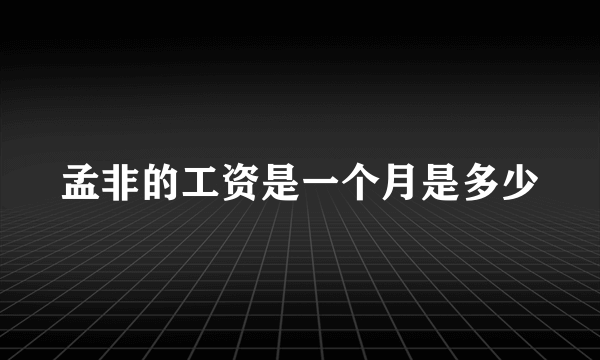 孟非的工资是一个月是多少